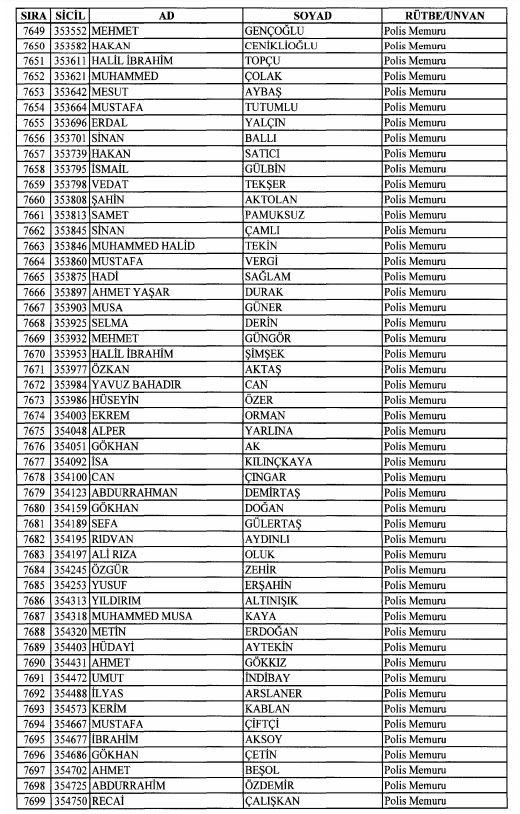 | SIRA | SİCİL | AD | SOYAD | RÜTBE/UNVAN |
|---|---|---|---|---|
| 7649 | 353552 | MEHMET | GENÇOĞLU | Polis Memuru |
| 7650 | 353582 | HAKAN | CENİKLİOĞLU | Polis Memuru |
| 7651 | 353611 | HALİL İBRAHİM | TOPÇU | Polis Memuru |
| 7652 | 353621 | MUHAMMED | ÇOLAK | Polis Memuru |
| 7653 | 353642 | MESUT | AYBAŞ | Polis Memuru |
| 7654 | 353664 | MUSTAFA | TUTUMLU | Polis Memuru |
| 7655 | 353696 | ERDAL | YALÇIN | Polis Memuru |
| 7656 | 353701 | SİNAN | BALLI | Polis Memuru |
| 7657 | 353739 | HAKAN | SATICI | Polis Memuru |
| 7658 | 353795 | İSMAİL | GÜLBİN | Polis Memuru |
| 7659 | 353798 | VEDAT | TEKŞER | Polis Memuru |
| 7660 | 353808 | ŞAHİN | AKTOLAN | Polis Memuru |
| 7661 | 353813 | SAMET | PAMUKSUZ | Polis Memuru |
| 7662 | 353845 | SİNAN | ÇAMLI | Polis Memuru |
| 7663 | 353846 | MUHAMMED HALİD | TEKİN | Polis Memuru |
| 7664 | 353860 | MUSTAFA | VERGİ | Polis Memuru |
| 7665 | 353875 | HADİ | SAĞLAM | Polis Memuru |
| 7666 | 353897 | AHMET YAŞAR | DURAK | Polis Memuru |
| 7667 | 353903 | MUSA | GÜNER | Polis Memuru |
| 7668 | 353925 | SELMA | DERİN | Polis Memuru |
| 7669 | 353932 | MEHMET | GÜNGÖR | Polis Memuru |
| 7670 | 353953 | HALİL İBRAHİM | ŞİMŞEK | Polis Memuru |
| 7671 | 353977 | ÖZKAN | AKTAŞ | Polis Memuru |
| 7672 | 353984 | YAVUZ BAHADIR | CAN | Polis Memuru |
| 7673 | 353986 | HÜSEYİN | ÖZER | Polis Memuru |
| 7674 | 354003 | EKREM | ORMAN | Polis Memuru |
| 7675 | 354048 | ALPER | YARLINA | Polis Memuru |
| 7676 | 354051 | GÖKHAN | AK | Polis Memuru |
| 7677 | 354092 | İSA | KILINÇKAYA | Polis Memuru |
| 7678 | 354100 | CAN | ÇINGAR | Polis Memuru |
| 7679 | 354123 | ABDURRAHMAN | DEMİRTAŞ | Polis Memuru |
| 7680 | 354159 | GÖKHAN | DOĞAN | Polis Memuru |
| 7681 | 354189 | SEFA | GÜLERTAŞ | Polis Memuru |
| 7682 | 354195 | RIDVAN | AYDINLI | Polis Memuru |
| 7683 | 354197 | ALİ RIZA | OLUK | Polis Memuru |
| 7684 | 354245 | ÖZGÜR | ZEHİR | Polis Memuru |
| 7685 | 354253 | YUSUF | ERŞAHİN | Polis Memuru |
| 7686 | 354313 | YILDIRIM | ALTINIŞIK | Polis Memuru |
| 7687 | 354318 | MUHAMMED MUSA | KAYA | Polis Memuru |
| 7688 | 354320 | METİN | ERDOĞAN | Polis Memuru |
| 7689 | 354403 | HÜDAYİ | AYTEKİN | Polis Memuru |
| 7690 | 354431 | AHMET | GÖKKIZ | Polis Memuru |
| 7691 | 354472 | UMUT | İNDİBAY | Polis Memuru |
| 7692 | 354488 | İLYAS | ARSLANER | Polis Memuru |
| 7693 | 354573 | KERİM | KABLAN | Polis Memuru |
| 7694 | 354667 | MUSTAFA | ÇİFTÇİ | Polis Memuru |
| 7695 | 354677 | İBRAHİM | AKSOY | Polis Memuru |
| 7696 | 354686 | GÖKHAN | ÇETİN | Polis Memuru |
| 7697 | 354702 | AHMET | BEŞOL | Polis Memuru |
| 7698 | 354725 | ABDURRAHİM | ÖZDEMİR | Polis Memuru |
| 7699 | 354750 | RECAİ | ÇALIŞKAN | Polis Memuru |